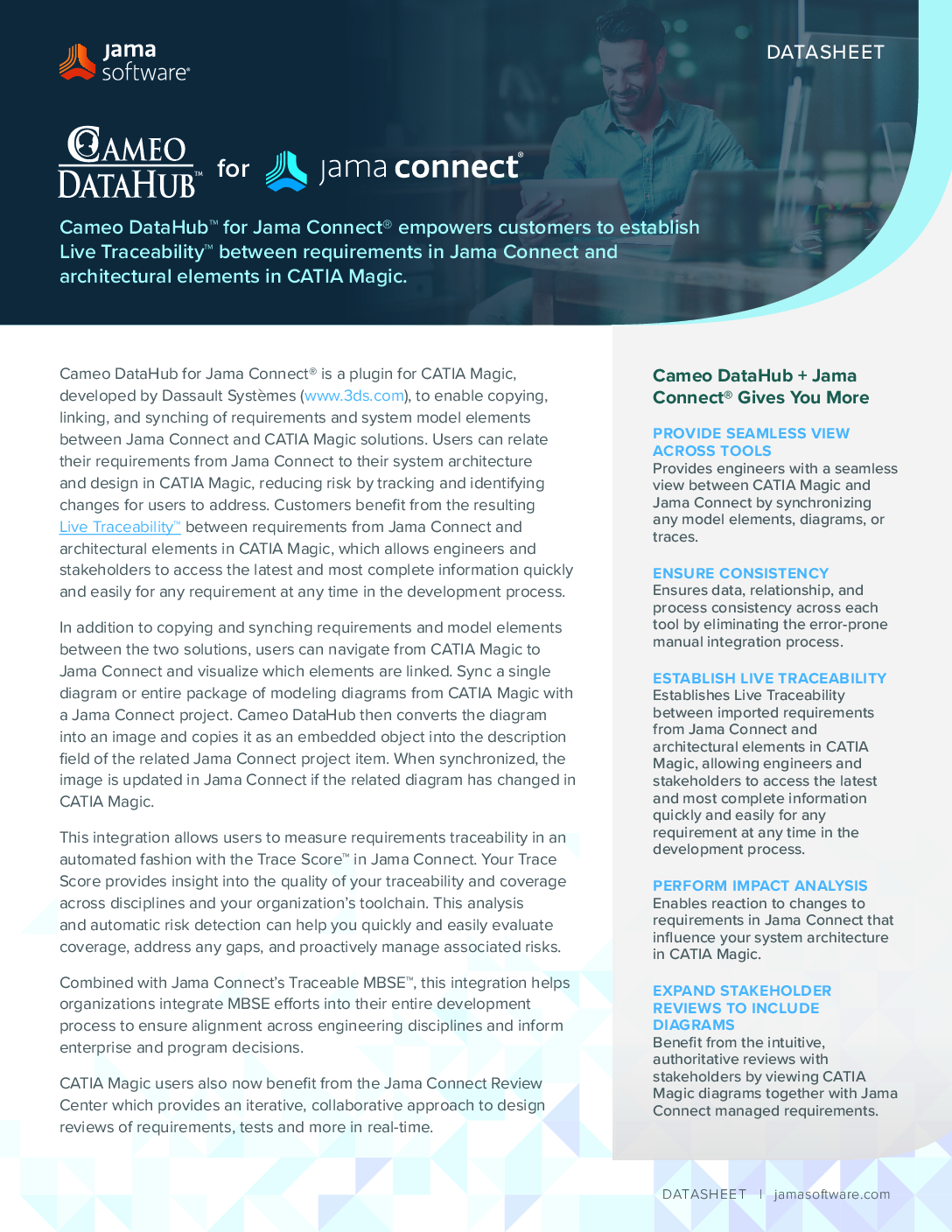 jama software®

DATASHEET

CAMEO DATAHUB™ for jama connect®

Cameo DataHub™ for Jama Connect® empowers customers to establish Live Traceability™ between requirements in Jama Connect and architectural elements in CATIA Magic.

Cameo DataHub for Jama Connect® is a plugin for CATIA Magic, developed by Dassault Systèmes (www.3ds.com), to enable copying, linking, and synching of requirements and system model elements between Jama Connect and CATIA Magic solutions. Users can relate their requirements from Jama Connect to their system architecture and design in CATIA Magic, reducing risk by tracking and identifying changes for users to address. Customers benefit from the resulting Live Traceability™ between requirements from Jama Connect and architectural elements in CATIA Magic, which allows engineers and stakeholders to access the latest and most complete information quickly and easily for any requirement at any time in the development process.

In addition to copying and synching requirements and model elements between the two solutions, users can navigate from CATIA Magic to Jama Connect and visualize which elements are linked. Sync a single diagram or entire package of modeling diagrams from CATIA Magic with a Jama Connect project. Cameo DataHub then converts the diagram into an image and copies it as an embedded object into the description field of the related Jama Connect project item. When synchronized, the image is updated in Jama Connect if the related diagram has changed in CATIA Magic.

This integration allows users to measure requirements traceability in an automated fashion with the Trace Score™ in Jama Connect. Your Trace Score provides insight into the quality of your traceability and coverage across disciplines and your organization's toolchain. This analysis and automatic risk detection can help you quickly and easily evaluate coverage, address any gaps, and proactively manage associated risks.

Combined with Jama Connect's Traceable MBSE™, this integration helps organizations integrate MBSE efforts into their entire development process to ensure alignment across engineering disciplines and inform enterprise and program decisions.

CATIA Magic users also now benefit from the Jama Connect Review Center which provides an iterative, collaborative approach to design reviews of requirements, tests and more in real-time.

Cameo DataHub + Jama Connect® Gives You More

PROVIDE SEAMLESS VIEW ACROSS TOOLS
Provides engineers with a seamless view between CATIA Magic and Jama Connect by synchronizing any model elements, diagrams, or traces.

ENSURE CONSISTENCY
Ensures data, relationship, and process consistency across each tool by eliminating the error-prone manual integration process.

ESTABLISH LIVE TRACEABILITY
Establishes Live Traceability between imported requirements from Jama Connect and architectural elements in CATIA Magic, allowing engineers and stakeholders to access the latest and most complete information quickly and easily for any requirement at any time in the development process.

PERFORM IMPACT ANALYSIS
Enables reaction to changes to requirements in Jama Connect that influence your system architecture in CATIA Magic.

EXPAND STAKEHOLDER REVIEWS TO INCLUDE DIAGRAMS
Benefit from the intuitive, authoritative reviews with stakeholders by viewing CATIA Magic diagrams together with Jama Connect managed requirements.

DATASHEET | jamasoftware.com